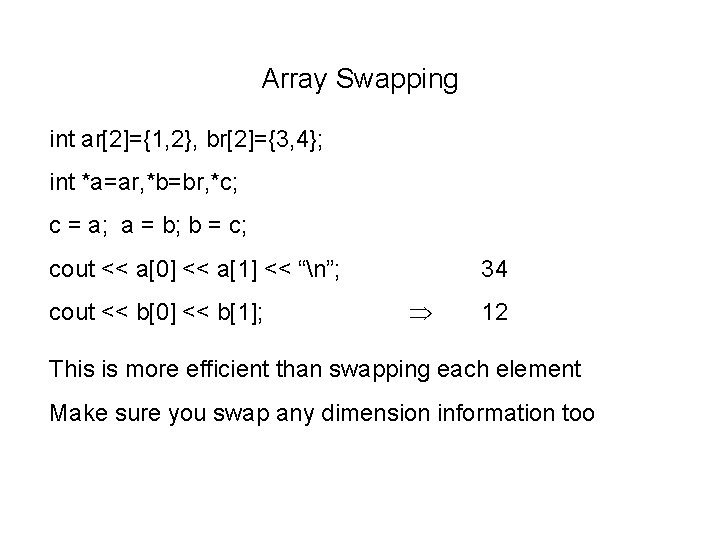 Array Swapping

int ar[2]={1,2}, br[2]={3,4};

int *a=ar,*b=br,*c;

c = a;  a = b; b = c;

cout << a[0] << a[1] << “\n”;                    34

cout << b[0] << b[1];                    $\Rightarrow$        12

This is more efficient than swapping each element

Make sure you swap any dimension information too